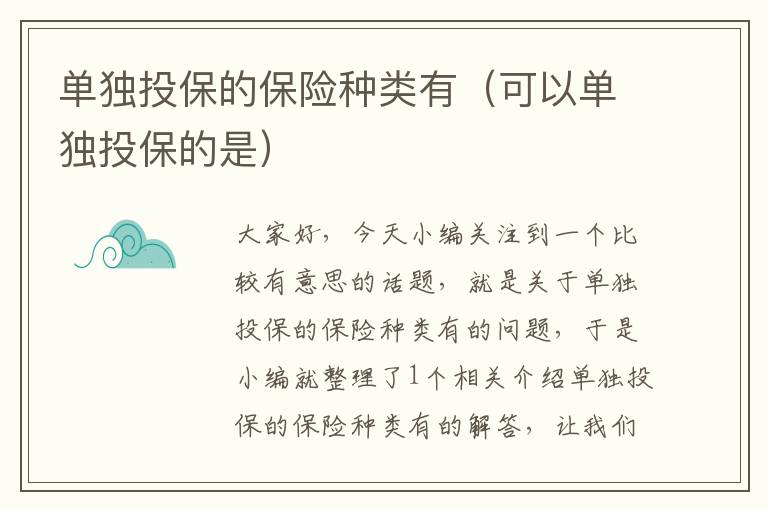 单独投保的保险种类有（可以单独投保的是）

大家好，今天小编关注到一个比较有意思的话题，就是关于单独投保的保险种类有的问题，于是小编就整理了1个相关介绍单独投保的保险种类有的解答，让我们